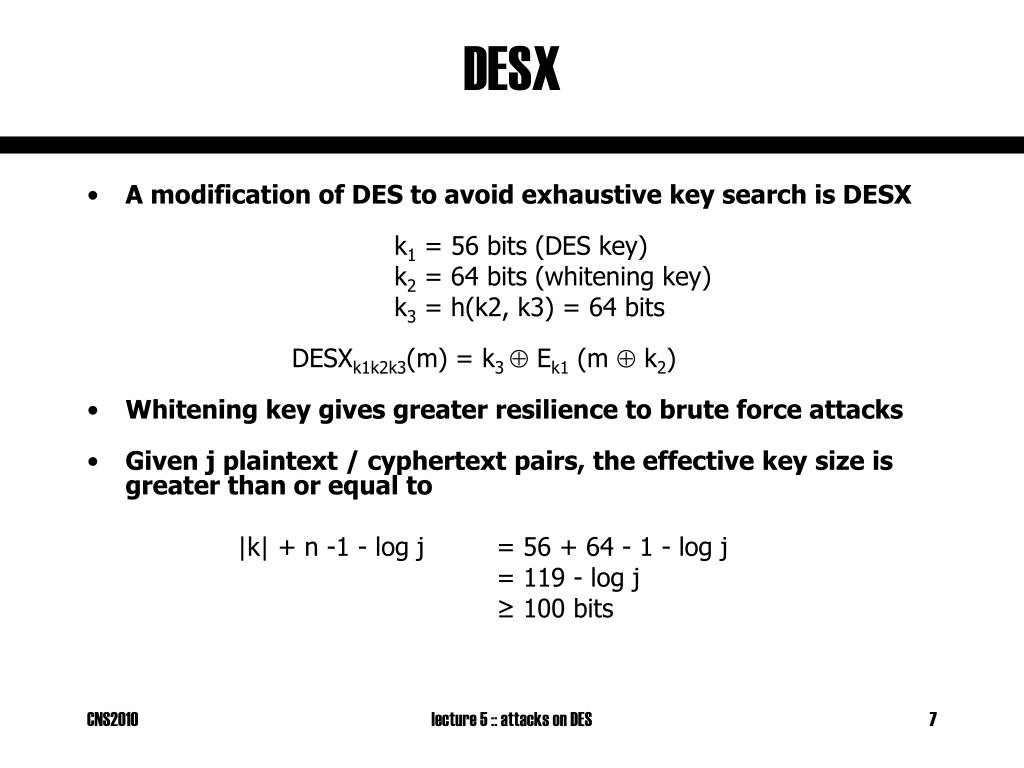 DESX

• A modification of DES to avoid exhaustive key search is DESX

$k_1$ = 56 bits (DES key)
$k_2$ = 64 bits (whitening key)
$k_3$ = h(k2, k3) = 64 bits

$DESX_{k1k2k3}(m) = k_3 \oplus E_{k1} (m \oplus k_2)$

• Whitening key gives greater resilience to brute force attacks

• Given j plaintext / cyphertext pairs, the effective key size is greater than or equal to

|k| + n -1 - log j = 56 + 64 - 1 - log j
= 119 - log j
≥ 100 bits

CNS2010

lecture 5 :: attacks on DES

7